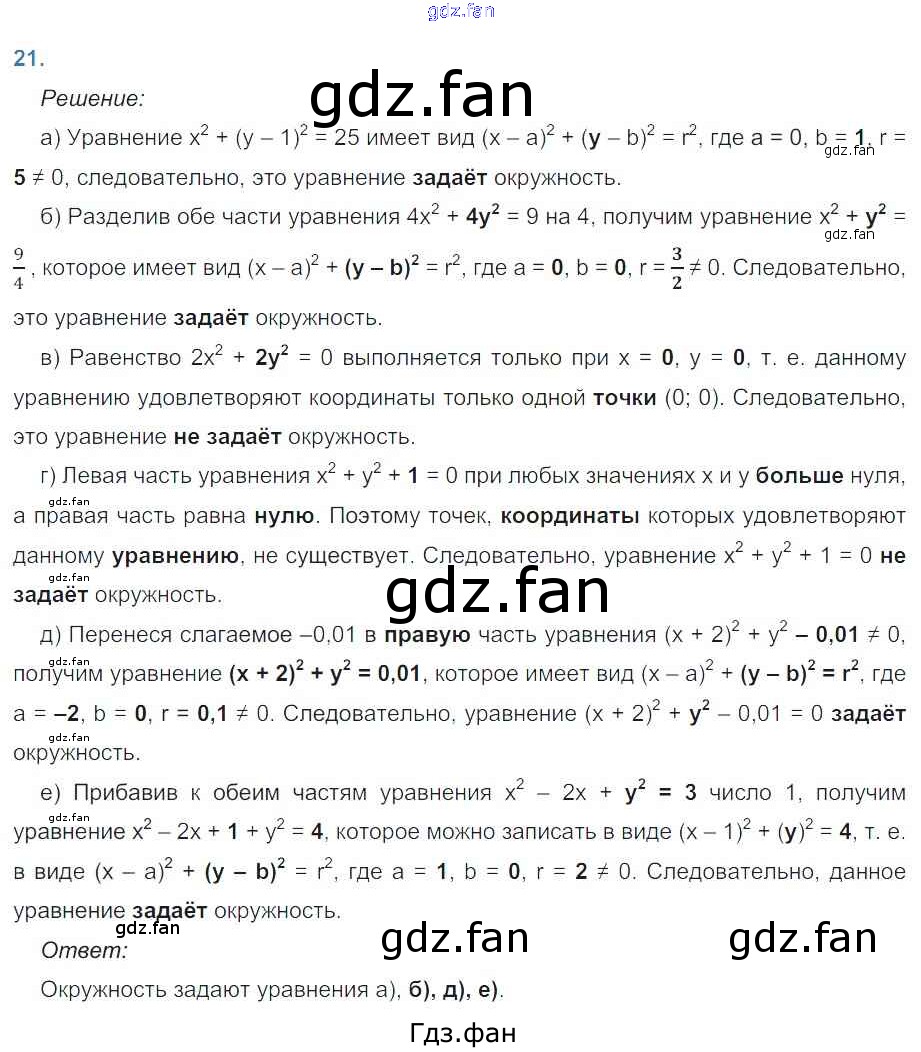 21.

Решение:

а) Уравнение $x^2 + (y - 1)^2 = 25$ имеет вид $(x - a)^2 + (y - b)^2 = r^2$, где a = 0, b = 1, r = 5 ≠ 0, следовательно, это уравнение задаёт окружность.

б) Разделив обе части уравнения $4x^2 + 4y^2 = 9$ на 4, получим уравнение $x^2 + y^2 = \frac{9}{4}$, которое имеет вид $(x - a)^2 + (y - b)^2 = r^2$, где a = 0, b = 0, $r = \frac{3}{2} \neq 0$. Следовательно, это уравнение задаёт окружность.

в) Равенство $2x^2 + 2y^2 = 0$ выполняется только при x = 0, y = 0, т. е. данному уравнению удовлетворяют координаты только одной точки (0; 0). Следовательно, это уравнение не задаёт окружность.

г) Левая часть уравнения $x^2 + y^2 + 1 = 0$ при любых значениях x и y больше нуля, а правая часть равна нулю. Поэтому точек, координаты которых удовлетворяют данному уравнению, не существует. Следовательно, уравнение $x^2 + y^2 + 1 = 0$ не задаёт окружность.

д) Перенеся слагаемое –0,01 в правую часть уравнения $(x + 2)^2 + y^2 - 0,01 \neq 0$, получим уравнение $(x + 2)^2 + y^2 = 0,01$, которое имеет вид $(x - a)^2 + (y - b)^2 = r^2$, где a = –2, b = 0, r = 0,1 ≠ 0. Следовательно, уравнение $(x + 2)^2 + y^2 - 0,01 = 0$ задаёт окружность.

е) Прибавив к обеим частям уравнения $x^2 - 2x + y^2 = 3$ число 1, получим уравнение $x^2 - 2x + 1 + y^2 = 4$, которое можно записать в виде $(x - 1)^2 + (y)^2 = 4$, т. е. в виде $(x - a)^2 + (y - b)^2 = r^2$, где a = 1, b = 0, r = 2 ≠ 0. Следовательно, данное уравнение задаёт окружность.

Ответ:

Окружность задают уравнения а), б), д), е).

Гдз.фан

gdz.fan